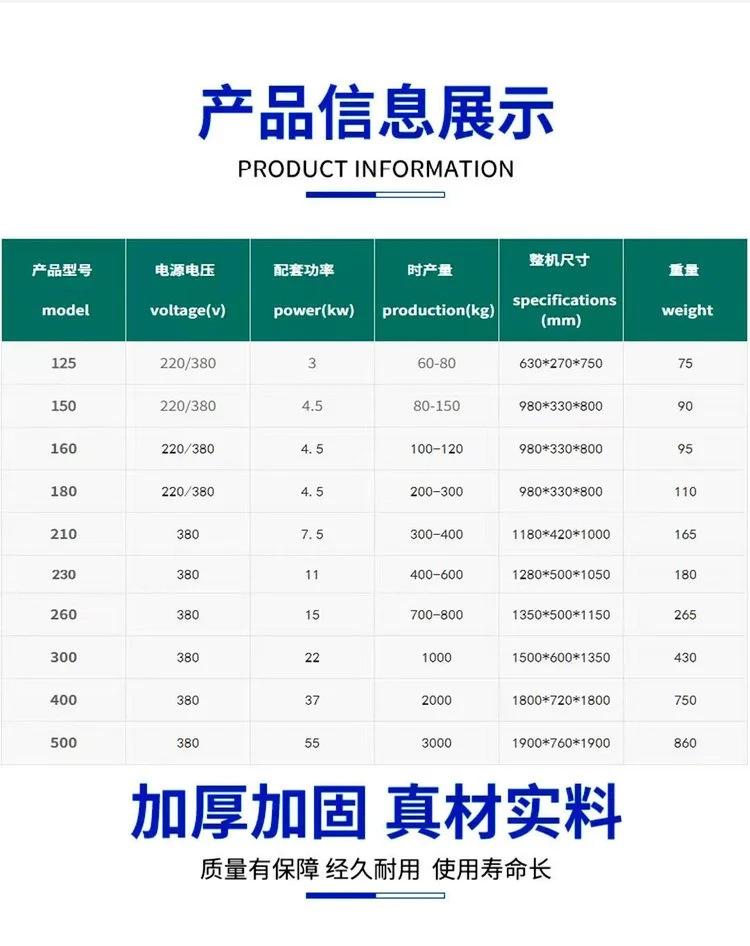 产品信息展示

PRODUCT INFORMATION

| 产品型号 model | 电源电压 voltage(v) | 配套功率 power(kw) | 时产量 production(kg) | 整机尺寸 specifications (mm) | 重量 weight |
|---|---|---|---|---|---|
| 125 | 220/380 | 3 | 60-80 | 630*270*750 | 75 |
| 150 | 220/380 | 4.5 | 80-150 | 980*330*800 | 90 |
| 160 | 220/380 | 4.5 | 100-120 | 980*330*800 | 95 |
| 180 | 220/380 | 4.5 | 200-300 | 980*330*800 | 110 |
| 210 | 380 | 7.5 | 300-400 | 1180*420*1000 | 165 |
| 230 | 380 | 11 | 400-600 | 1280*500*1050 | 180 |
| 260 | 380 | 15 | 700-800 | 1350*500*1150 | 265 |
| 300 | 380 | 22 | 1000 | 1500*600*1350 | 430 |
| 400 | 380 | 37 | 2000 | 1800*720*1800 | 750 |
| 500 | 380 | 55 | 3000 | 1900*760*1900 | 860 |

加厚加固 真材实料

质量有保障 经久耐用 使用寿命长